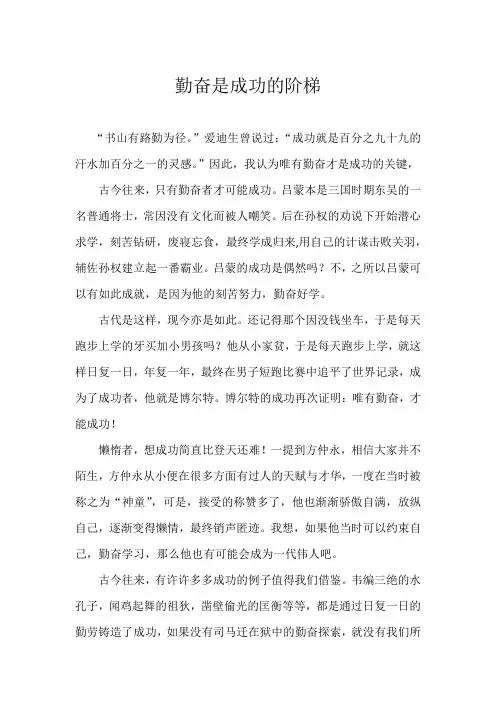 勤奋是成功的阶梯

“书山有路勤为径。”爱迪生曾说过：“成功就是百分之九十九的汗水加百分之一的灵感。”因此，我认为唯有勤奋才是成功的关键，

古今往来，只有勤奋者才可能成功。吕蒙本是三国时期东吴的一名普通将士，常因没有文化而被人嘲笑。后在孙权的劝说下开始潜心求学，刻苦钻研，废寝忘食，最终学成归来,用自己的计谋击败关羽，辅佐孙权建立起一番霸业。吕蒙的成功是偶然吗？不，之所以吕蒙可以有如此成就，是因为他的刻苦努力，勤奋好学。

古代是这样，现今亦是如此。还记得那个因没钱坐车，于是每天跑步上学的牙买加小男孩吗？他从小家贫，于是每天跑步上学，就这样日复一日，年复一年，最终在男子短跑比赛中追平了世界记录，成为了成功者，他就是博尔特。博尔特的成功再次证明：唯有勤奋，才能成功！

懒惰者，想成功简直比登天还难！一提到方仲永，相信大家并不陌生，方仲永从小便在很多方面有过人的天赋与才华，一度在当时被称之为“神童”，可是，接受的称赞多了，他也渐渐骄傲自满，放纵自己，逐渐变得懒惰，最终销声匿迹。我想，如果他当时可以约束自己，勤奋学习，那么他也有可能会成为一代伟人吧。

古今往来，有许许多多成功的例子值得我们借鉴。韦编三绝的水孔子，闻鸡起舞的祖狄，凿壁偷光的匡衡等等，都是通过日复一日的勤劳铸造了成功，如果没有司马迁在狱中的勤奋探索，就没有我们所